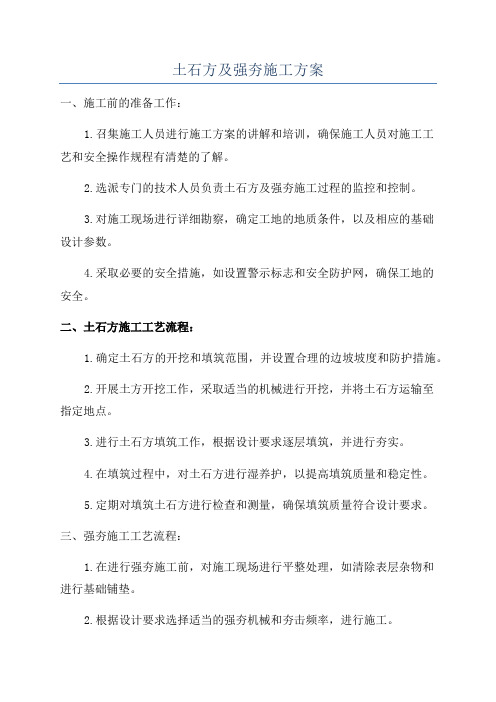 土石方及强夯施工方案

一、施工前的准备工作：

1.召集施工人员进行施工方案的讲解和培训，确保施工人员对施工工艺和安全操作规程有清楚的了解。

2.选派专门的技术人员负责土石方及强夯施工过程的监控和控制。

3.对施工现场进行详细勘察，确定工地的地质条件，以及相应的基础设计参数。

4.采取必要的安全措施，如设置警示标志和安全防护网，确保工地的安全。

二、土石方施工工艺流程：

1.确定土石方的开挖和填筑范围，并设置合理的边坡坡度和防护措施。

2.开展土方开挖工作，采取适当的机械进行开挖，并将土石方运输至指定地点。

3.进行土石方填筑工作，根据设计要求逐层填筑，并进行夯实。

4.在填筑过程中，对土石方进行湿养护，以提高填筑质量和稳定性。

5.定期对填筑土石方进行检查和测量，确保填筑质量符合设计要求。

三、强夯施工工艺流程：

1.在进行强夯施工前，对施工现场进行平整处理，如清除表层杂物和进行基础铺垫。

2.根据设计要求选择适当的强夯机械和夯击频率，进行施工。